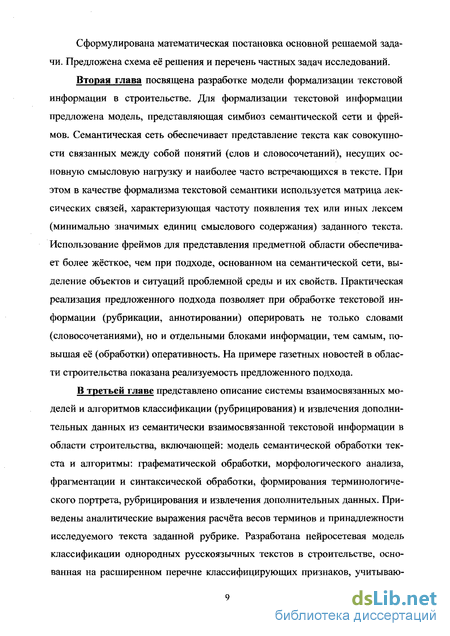 Сформулирована математическая постановка основной решаемой задачи. Предложена схема её решения и перечень частных задач исследований.

Вторая глава посвящена разработке модели формализации текстовой информации в строительстве. Для формализации текстовой информации предложена модель, представляющая симбиоз семантической сети и фреймов. Семантическая сеть обеспечивает представление текста как совокупности связанных между собой понятий (слов и словосочетаний), несущих основную смысловую нагрузку и наиболее часто встречающихся в тексте. При этом в качестве формализма текстовой семантики используется матрица лексических связей, характеризующая частоту появления тех или иных лексем (минимально значимых единиц смыслового содержания) заданного текста. Использование фреймов для представления предметной области обеспечивает более жёсткое, чем при подходе, основанном на семантической сети, выделение объектов и ситуаций проблемной среды и их свойств. Практическая реализация предложенного подхода позволяет при обработке текстовой информации (рубрикации, аннотировании) оперировать не только словами (словосочетаниями), но и отдельными блоками информации, тем самым, повышая её (обработки) оперативность. На примере газетных новостей в области строительства показана реализуемость предложенного подхода.

В третьей главе представлено описание системы взаимосвязанных моделей и алгоритмов классификации (рубрицирования) и извлечения дополнительных данных из семантически взаимосвязанной текстовой информации в области строительства, включающей: модель семантической обработки текста и алгоритмы: графематической обработки, морфологического анализа, фрагментации и синтаксической обработки, формирования терминологического портрета, рубрицирования и извлечения дополнительных данных. Приведены аналитические выражения расчёта весов терминов и принадлежности исследуемого текста заданной рубрике. Разработана нейросетевая модель классификации однородных русскоязычных текстов в строительстве, основанная на расширенном перечне классифицирующих признаков, учитываю-

9

dsLib.net
библиотека диссертаций